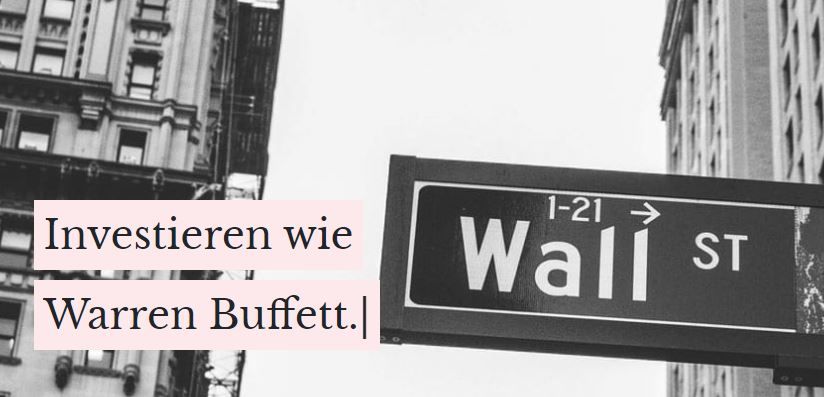 Investieren wie
Warren Buffett.|

1-21 →
Wall ST